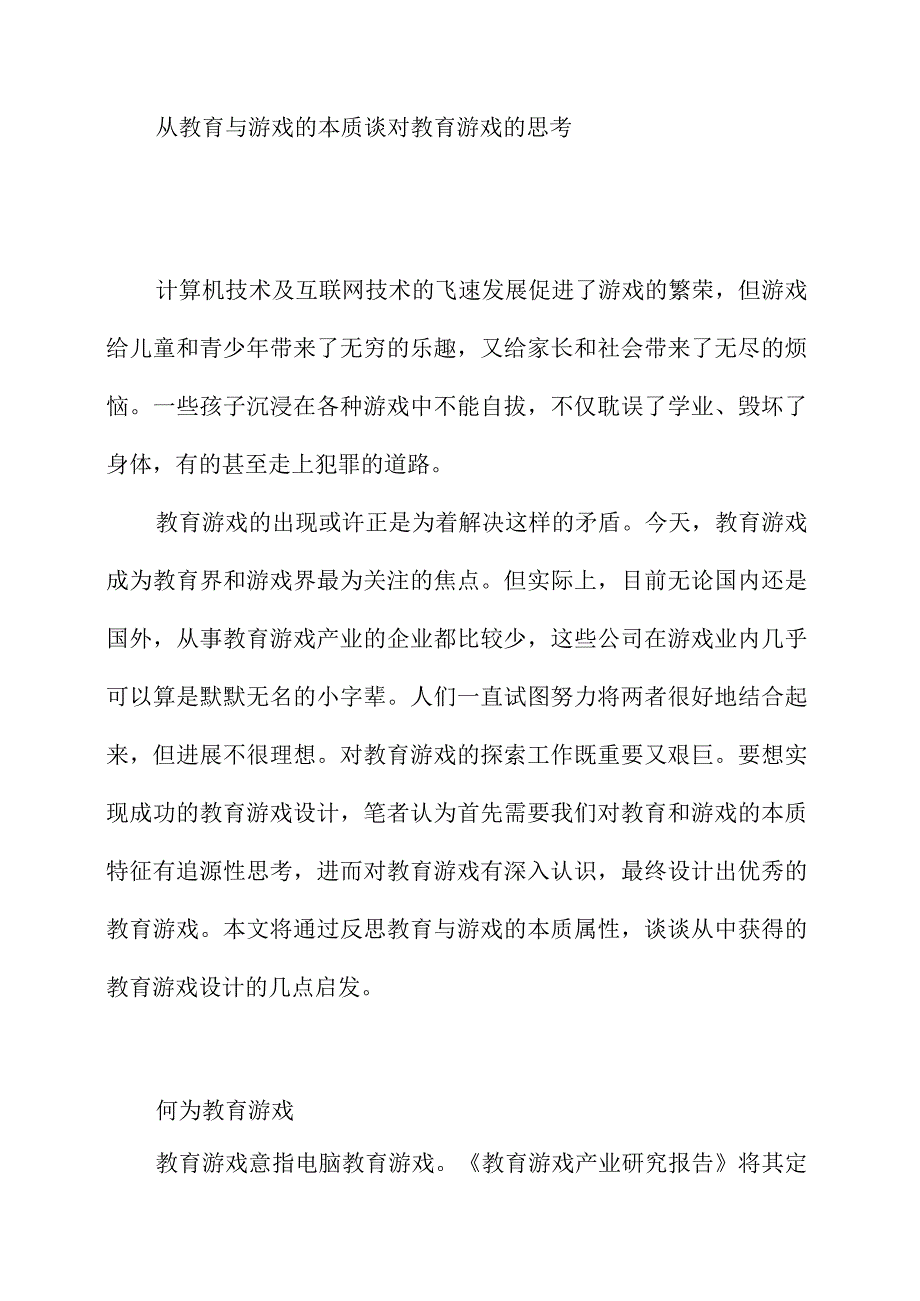 从教育与游戏的本质谈对教育游戏的思考

计算机技术及互联网技术的飞速发展促进了游戏的繁荣，但游戏给儿童和青少年带来了无穷的乐趣，又给家长和社会带来了无尽的烦恼。一些孩子沉浸在各种游戏中不能自拔，不仅耽误了学业、毁坏了身体，有的甚至走上犯罪的道路。

教育游戏的出现或许正是为着解决这样的矛盾。今天，教育游戏成为教育界和游戏界最为关注的焦点。但实际上，目前无论国内还是国外，从事教育游戏产业的企业都比较少，这些公司在游戏业内几乎可以算是默默无名的小字辈。人们一直试图努力将两者很好地结合起来，但进展不很理想。对教育游戏的探索工作既重要又艰巨。要想实现成功的教育游戏设计，笔者认为首先需要我们对教育和游戏的本质特征有追源性思考，进而对教育游戏有深入认识，最终设计出优秀的教育游戏。本文将通过反思教育与游戏的本质属性，谈谈从中获得的教育游戏设计的几点启发。

何为教育游戏

教育游戏意指电脑教育游戏。《教育游戏产业研究报告》将其定